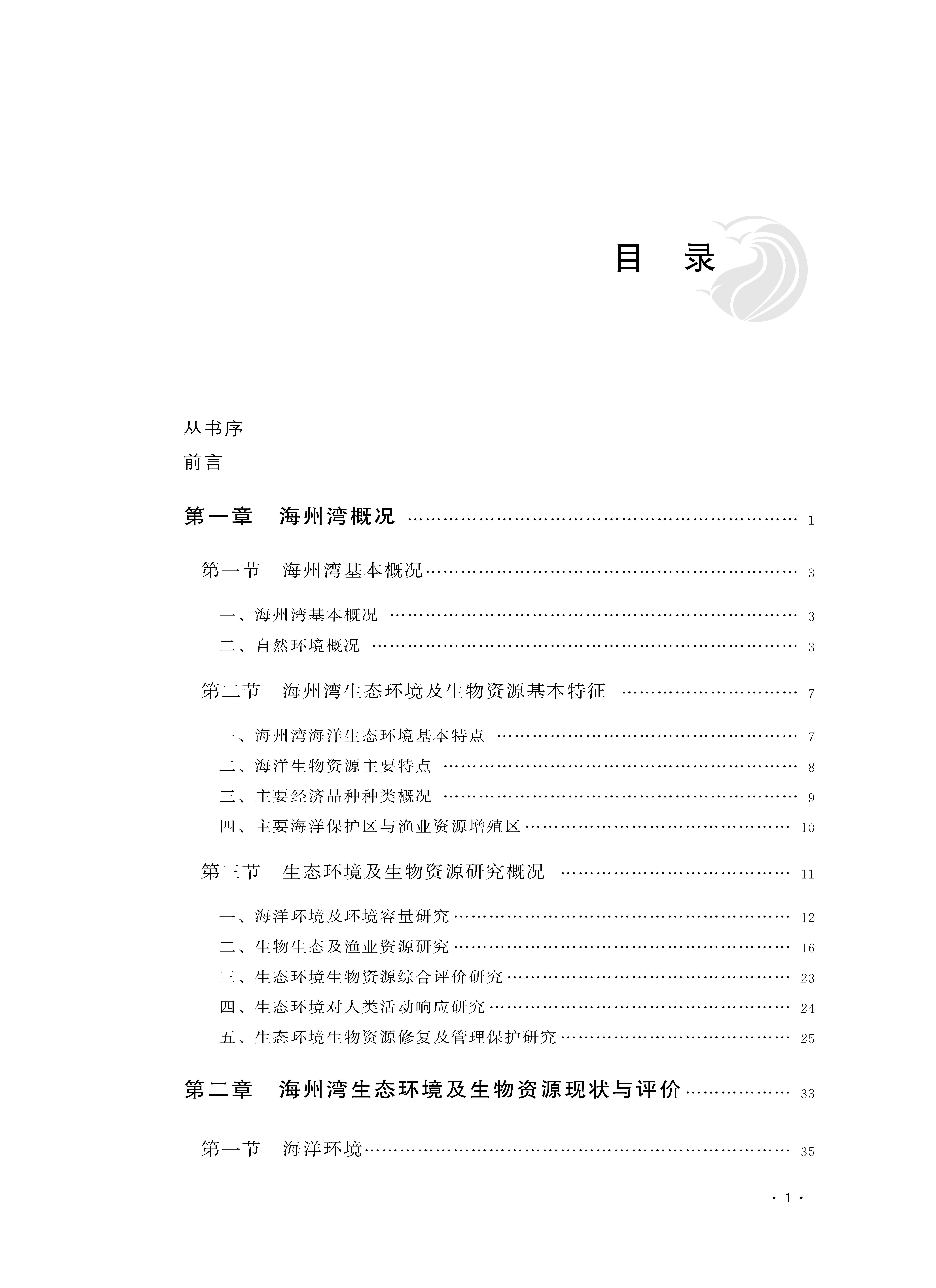 目 录

丛书序
前言

第一章 海州湾概况 1

第一节 海州湾基本概况 3

一、海州湾基本概况 3
二、自然环境概况 3

第二节 海州湾生态环境及生物资源基本特征 7

一、海州湾海洋生态环境基本特点 7
二、海洋生物资源主要特点 8
三、主要经济品种种类概况 9
四、主要海洋保护区与渔业资源增殖区 10

第三节 生态环境及生物资源研究概况 11

一、海洋环境及环境容量研究 12
二、生物生态及渔业资源研究 16
三、生态环境生物资源综合评价研究 23
四、生态环境对人类活动响应研究 24
五、生态环境生物资源修复及管理保护研究 25

第二章 海州湾生态环境及生物资源现状与评价 33

第一节 海洋环境 35

· 1 ·